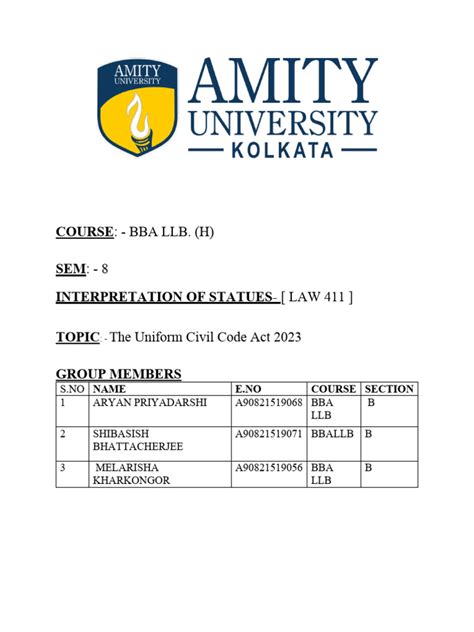 AMITY UNIVERSITY

AMITY UNIVERSITY KOLKATA

COURSE: - BBA LLB. (H)

SEM: - 8

INTERPRETATION OF STATUES- [ LAW 411 ]

TOPIC: - The Uniform Civil Code Act 2023

GROUP MEMBERS

| S.NO | NAME | E.NO | COURSE | SECTION |
|---|---|---|---|---|
| 1 | ARYAN PRIYADARSHI | A90821519068 | BBA LLB | B |
| 2 | SHIBASISH BHATTACHERJEE | A90821519071 | BBALLB | B |
| 3 | MELARISHA KHARKONGOR | A90821519056 | BBA LLB | B |